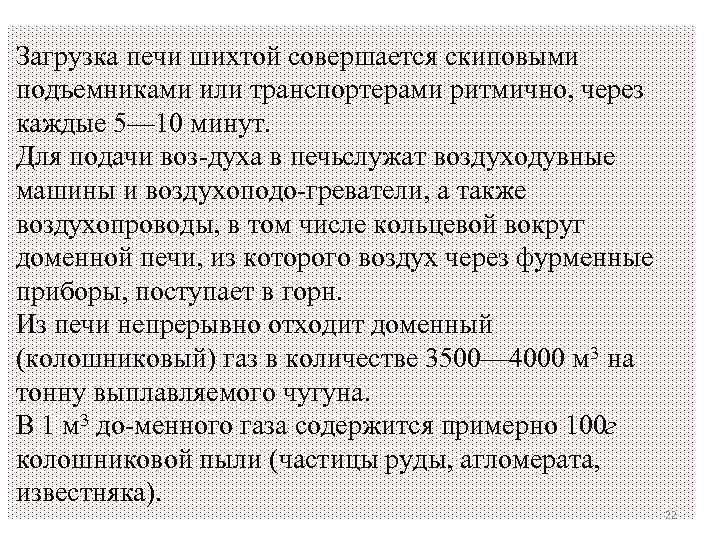 Загрузка печи шихтой совершается скиповыми подъемниками или транспортерами ритмично, через каждые 5—10 минут.
Для подачи воз-духа в печьслужат воздуходувные машины и воздухоподо-греватели, а также воздухопроводы, в том числе кольцевой вокруг доменной печи, из которого воздух через фурменные приборы, поступает в горн.
Из печи непрерывно отходит доменный (колошниковый) газ в количестве 3500—4000 м$^3$ на тонну выплавляемого чугуна.
В 1 м$^3$ до-менного газа содержится примерно 100г колошниковой пыли (частицы руды, агломерата, известняка).

22